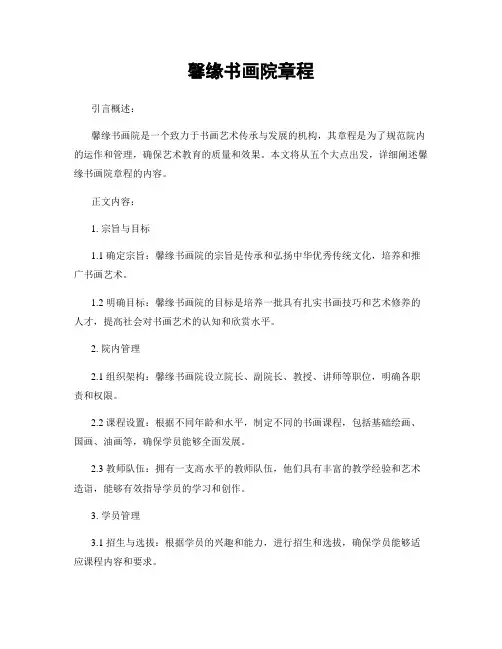 馨缘书画院章程

引言概述：

馨缘书画院是一个致力于书画艺术传承与发展的机构，其章程是为了规范院内的运作和管理，确保艺术教育的质量和效果。本文将从五个大点出发，详细阐述馨缘书画院章程的内容。

正文内容：

1. 宗旨与目标

1.1 确定宗旨：馨缘书画院的宗旨是传承和弘扬中华优秀传统文化，培养和推广书画艺术。

1.2 明确目标：馨缘书画院的目标是培养一批具有扎实书画技巧和艺术修养的人才，提高社会对书画艺术的认知和欣赏水平。

2. 院内管理

2.1 组织架构：馨缘书画院设立院长、副院长、教授、讲师等职位，明确各职责和权限。

2.2 课程设置：根据不同年龄和水平，制定不同的书画课程，包括基础绘画、国画、油画等，确保学员能够全面发展。

2.3 教师队伍：拥有一支高水平的教师队伍，他们具有丰富的教学经验和艺术造诣，能够有效指导学员的学习和创作。

3. 学员管理

3.1 招生与选拔：根据学员的兴趣和能力，进行招生和选拔，确保学员能够适应课程内容和要求。